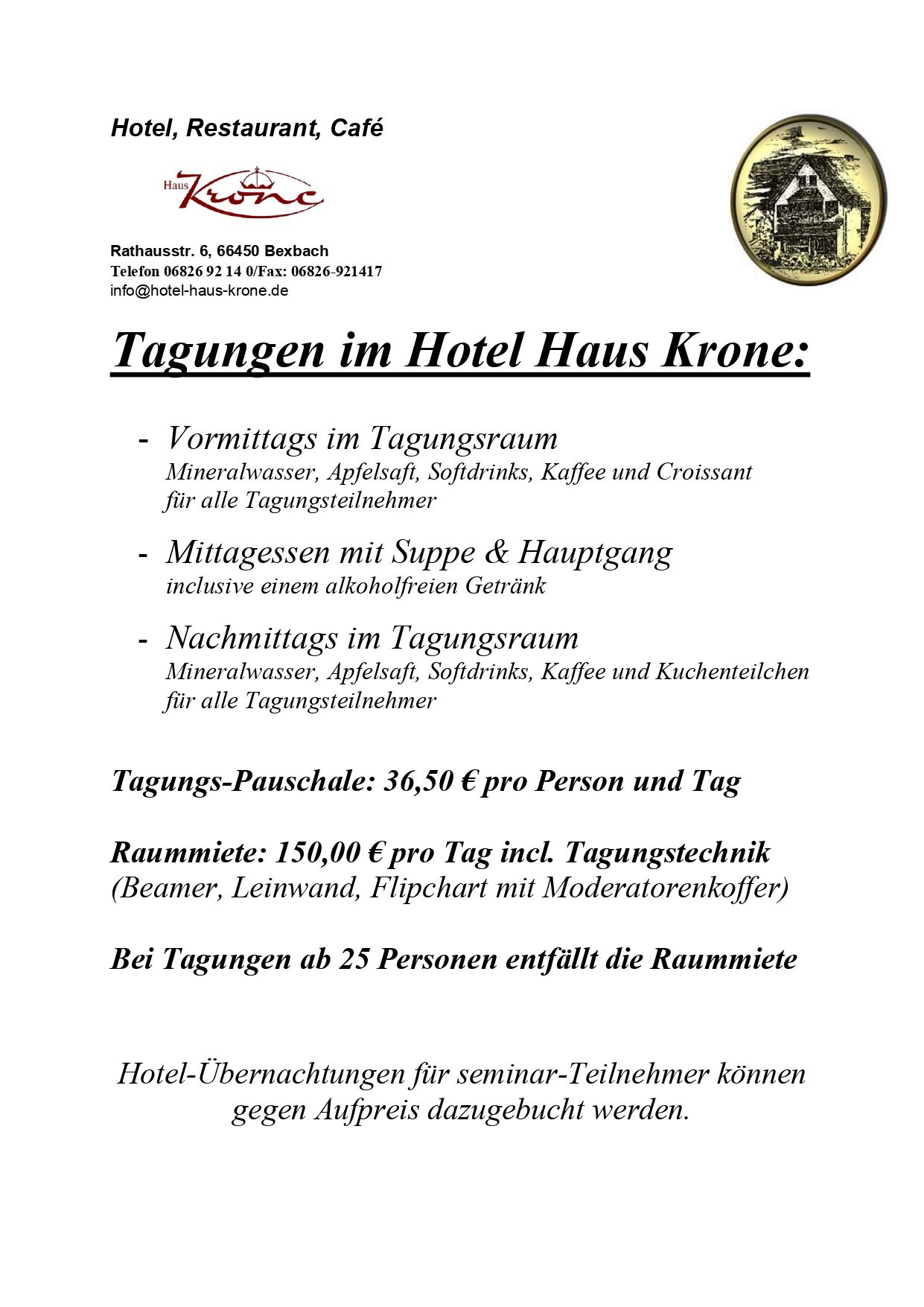 Hotel, Restaurant, Café

Haus Krone

Rathausstr. 6, 66450 Bexbach
Telefon 06826 92 14 0/Fax: 06826-921417
info@hotel-haus-krone.de

Tagungen im Hotel Haus Krone:

- Vormittags im Tagungsraum
Mineralwasser, Apfelsaft, Softdrinks, Kaffee und Croissant für alle Tagungsteilnehmer

- Mittagessen mit Suppe & Hauptgang
inclusive einem alkoholfreien Getränk

- Nachmittags im Tagungsraum
Mineralwasser, Apfelsaft, Softdrinks, Kaffee und Kuchenteilchen für alle Tagungsteilnehmer

Tagungs-Pauschale: 36,50 € pro Person und Tag

Raummiete: 150,00 € pro Tag incl. Tagungstechnik
(Beamer, Leinwand, Flipchart mit Moderatorenkoffer)

Bei Tagungen ab 25 Personen entfällt die Raummiete

Hotel-Übernachtungen für seminar-Teilnehmer können gegen Aufpreis dazugebucht werden.